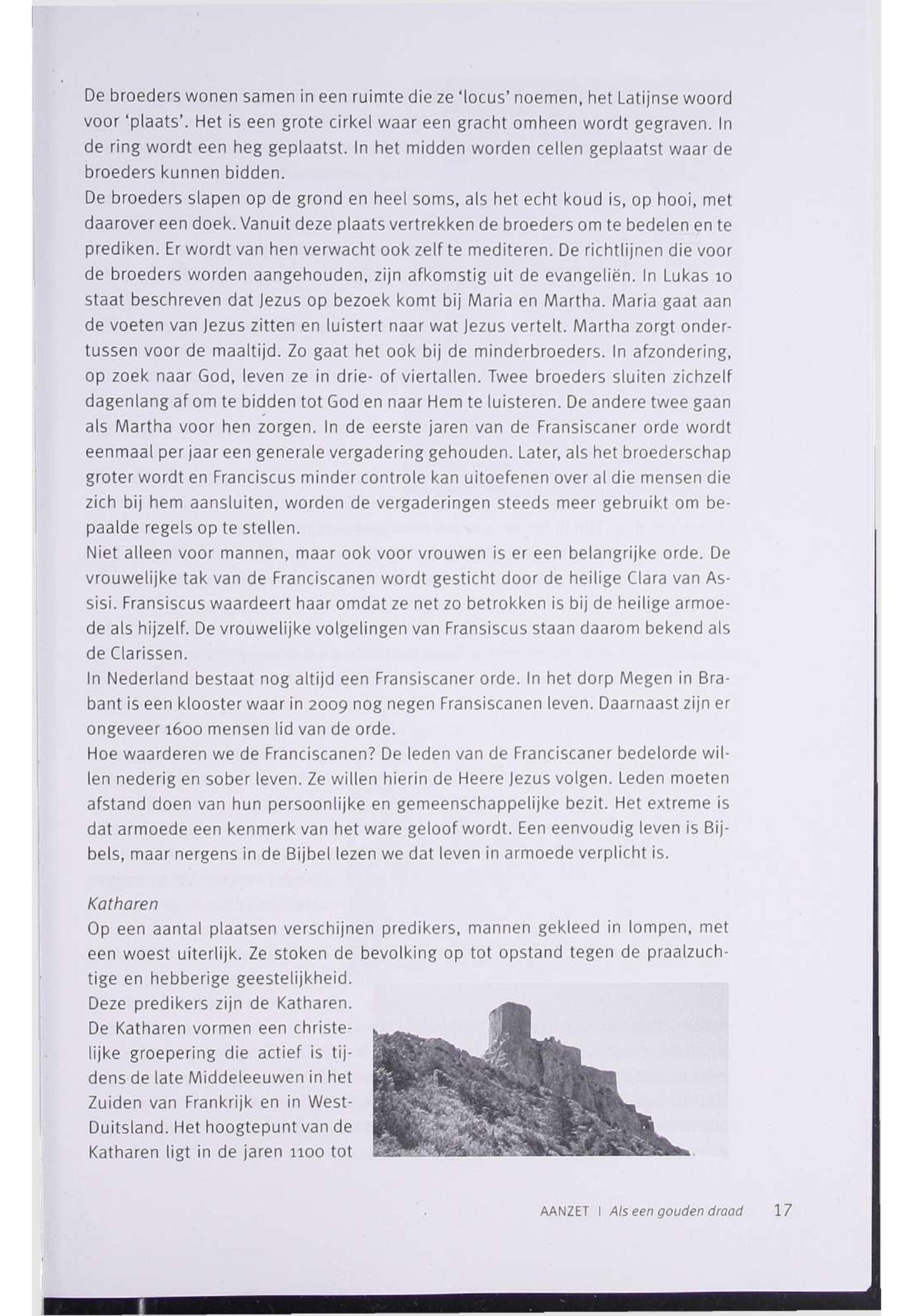 De broeders wonen samen in een ruimte die ze 'locus' noemen, het Latijnse woord voor 'plaats'. Het is een grote cirkel waar een gracht omheen wordt gegraven. In de ring wordt een heg geplaatst. In het midden worden cellen geplaatst waar de broeders kunnen bidden.
De broeders slapen op de grond en heel soms, als het echt koud is, op hooi, met daarover een doek. Vanuit deze plaats vertrekken de broeders om te bedelen en te prediken. Er wordt van hen verwacht ook zelf te mediteren. De richtlijnen die voor de broeders worden aangehouden, zijn afkomstig uit de evangeliën. In Lukas 10 staat beschreven dat Jezus op bezoek komt bij Maria en Martha. Maria gaat aan de voeten van Jezus zitten en luistert naar wat Jezus vertelt. Martha zorgt ondertussen voor de maaltijd. Zo gaat het ook bij de minderbroeders. In afzondering, op zoek naar God, leven ze in drie- of viertallen. Twee broeders sluiten zichzelf dagenlang af om te bidden tot God en naar Hem te luisteren. De andere twee gaan als Martha voor hen zorgen. In de eerste jaren van de Fransiscaner orde wordt eenmaal per jaar een generale vergadering gehouden. Later, als het broederschap groter wordt en Franciscus minder controle kan uitoefenen over al die mensen die zich bij hem aansluiten, worden de vergaderingen steeds meer gebruikt om bepaalde regels op te stellen.
Niet alleen voor mannen, maar ook voor vrouwen is er een belangrijke orde. De vrouwelijke tak van de Franciscanen wordt gesticht door de heilige Clara van Assisi. Fransiscus waardeert haar omdat ze net zo betrokken is bij de heilige armoede als hijzelf. De vrouwelijke volgelingen van Fransiscus staan daarom bekend als de Clarissen.
In Nederland bestaat nog altijd een Fransiscaner orde. In het dorp Megen in Brabant is een klooster waar in 2009 nog negen Fransiscanen leven. Daarnaast zijn er ongeveer 1600 mensen lid van de orde.
Hoe waarderen we de Franciscanen? De leden van de Franciscaner bedelorde willen nederig en sober leven. Ze willen hierin de Heere Jezus volgen. Leden moeten afstand doen van hun persoonlijke en gemeenschappelijke bezit. Het extreme is dat armoede een kenmerk van het ware geloof wordt. Een eenvoudig leven is Bijbels, maar nergens in de Bijbel lezen we dat leven in armoede verplicht is.

Katharen
Op een aantal plaatsen verschijnen predikers, mannen gekleed in lompen, met een woest uiterlijk. Ze stoken de bevolking op tot opstand tegen de praalzuchtige en hebberige geestelijkheid.
Deze predikers zijn de Katharen. De Katharen vormen een christelijke groepering die actief is tijdens de late Middeleeuwen in het Zuiden van Frankrijk en in West-Duitsland. Het hoogtepunt van de Katharen ligt in de jaren 1100 tot

AANZET | Als een gouden draad 17